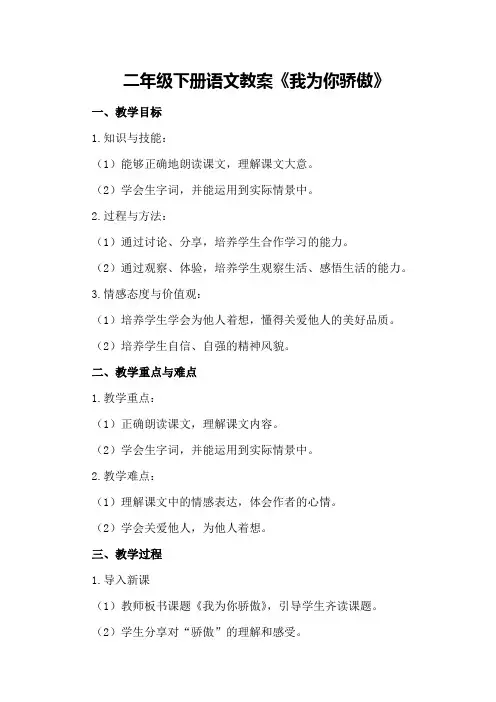 二年级下册语文教案《我为你骄傲》

一、教学目标

1.知识与技能：

（1）能够正确地朗读课文，理解课文大意。

（2）学会生字词，并能运用到实际情景中。

2.过程与方法：

（1）通过讨论、分享，培养学生合作学习的能力。

（2）通过观察、体验，培养学生观察生活、感悟生活的能力。

3.情感态度与价值观：

（1）培养学生学会为他人着想，懂得关爱他人的美好品质。

（2）培养学生自信、自强的精神风貌。

二、教学重点与难点

1.教学重点：

（1）正确朗读课文，理解课文内容。

（2）学会生字词，并能运用到实际情景中。

2.教学难点：

（1）理解课文中的情感表达，体会作者的心情。

（2）学会关爱他人，为他人着想。

三、教学过程

1.导入新课

（1）教师板书课题《我为你骄傲》，引导学生齐读课题。

（2）学生分享对“骄傲”的理解和感受。